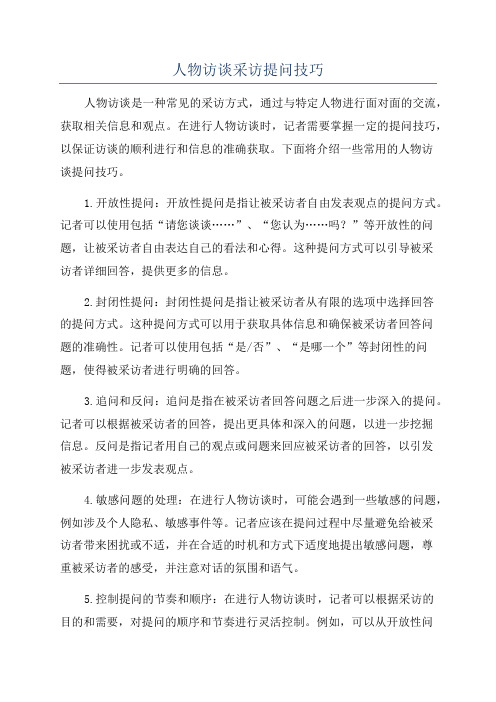 人物访谈采访提问技巧

人物访谈是一种常见的采访方式，通过与特定人物进行面对面的交流，获取相关信息和观点。在进行人物访谈时，记者需要掌握一定的提问技巧，以保证访谈的顺利进行和信息的准确获取。下面将介绍一些常用的人物访谈提问技巧。

1.开放性提问：开放性提问是指让被采访者自由发表观点的提问方式。记者可以使用包括“请您谈谈……”、“您认为……吗？”等开放性的问题，让被采访者自由表达自己的看法和心得。这种提问方式可以引导被采访者详细回答，提供更多的信息。

2.封闭性提问：封闭性提问是指让被采访者从有限的选项中选择回答的提问方式。这种提问方式可以用于获取具体信息和确保被采访者回答问题的准确性。记者可以使用包括“是/否”、“是哪一个”等封闭性的问题，使得被采访者进行明确的回答。

3.追问和反问：追问是指在被采访者回答问题之后进一步深入的提问。记者可以根据被采访者的回答，提出更具体和深入的问题，以进一步挖掘信息。反问是指记者用自己的观点或问题来回应被采访者的回答，以引发被采访者进一步发表观点。

4.敏感问题的处理：在进行人物访谈时，可能会遇到一些敏感的问题，例如涉及个人隐私、敏感事件等。记者应该在提问过程中尽量避免给被采访者带来困扰或不适，并在合适的时机和方式下适度地提出敏感问题，尊重被采访者的感受，并注意对话的氛围和语气。

5.控制提问的节奏和顺序：在进行人物访谈时，记者可以根据采访的目的和需要，对提问的顺序和节奏进行灵活控制。例如，可以从开放性问